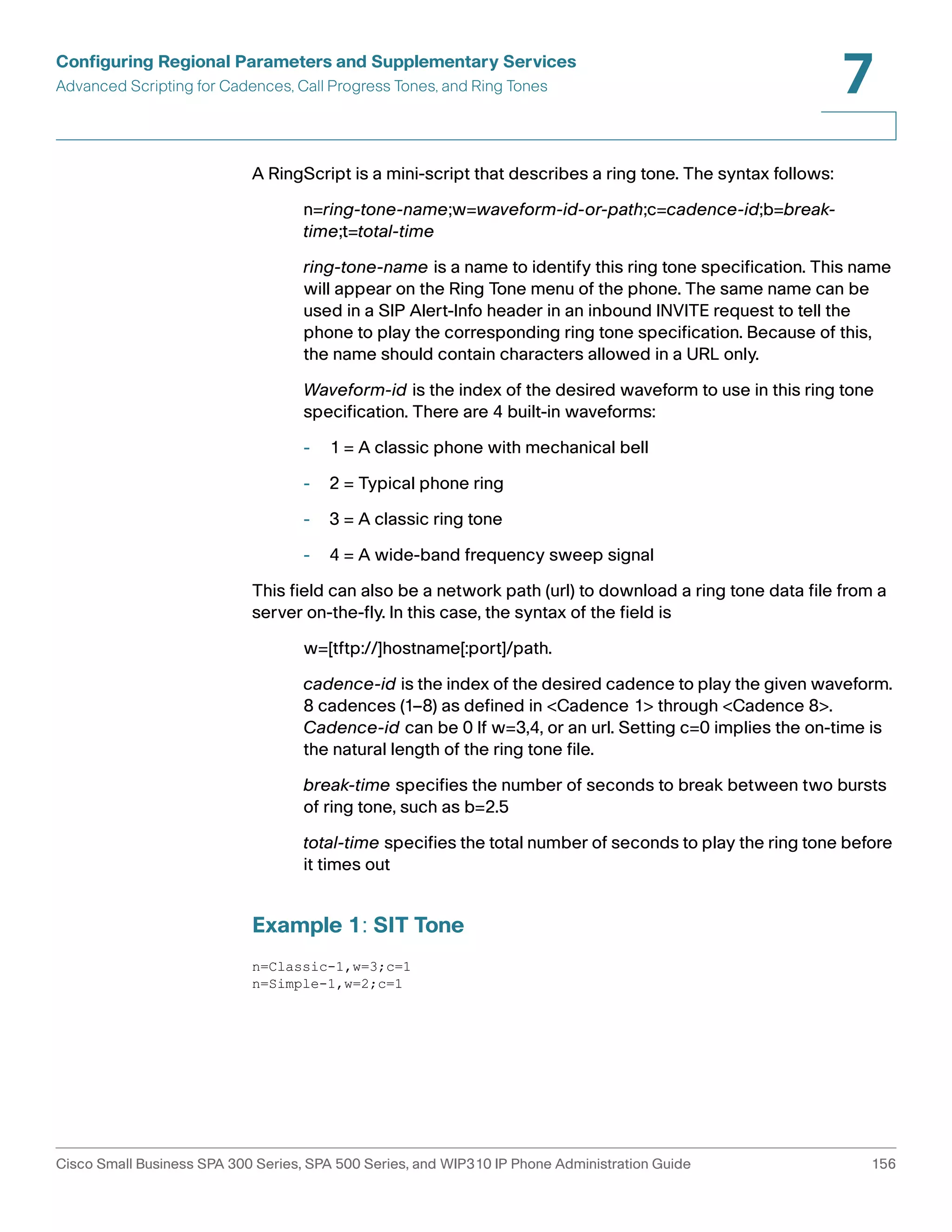 Configuring Regional Parameters and Supplementary Services
Advanced Scripting for Cadences, Call Progress Tones, and Ring Tones

7

A RingScript is a mini-script that describes a ring tone. The syntax follows:

n=ring-tone-name;w=waveform-id-or-path;c=cadence-id;b=break-time;t=total-time

ring-tone-name is a name to identify this ring tone specification. This name will appear on the Ring Tone menu of the phone. The same name can be used in a SIP Alert-Info header in an inbound INVITE request to tell the phone to play the corresponding ring tone specification. Because of this, the name should contain characters allowed in a URL only.

Waveform-id is the index of the desired waveform to use in this ring tone specification. There are 4 built-in waveforms:

- 1 = A classic phone with mechanical bell

- 2 = Typical phone ring

- 3 = A classic ring tone

- 4 = A wide-band frequency sweep signal

This field can also be a network path (url) to download a ring tone data file from a server on-the-fly. In this case, the syntax of the field is

w=[tftp://]hostname[:port]/path.

cadence-id is the index of the desired cadence to play the given waveform. 8 cadences (1–8) as defined in <Cadence 1> through <Cadence 8>. Cadence-id can be 0 If w=3,4, or an url. Setting c=0 implies the on-time is the natural length of the ring tone file.

break-time specifies the number of seconds to break between two bursts of ring tone, such as b=2.5

total-time specifies the total number of seconds to play the ring tone before it times out

Example 1: SIT Tone

n=Classic-1,w=3;c=1
n=Simple-1,w=2;c=1

Cisco Small Business SPA 300 Series, SPA 500 Series, and WIP310 IP Phone Administration Guide 156